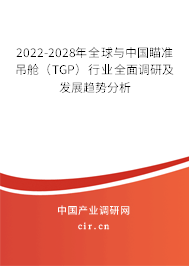 2022-2028年全球与中国瞄准吊舱（TGP）行业全面调研及发展趋势分析

中国产业调研网

cir.cn